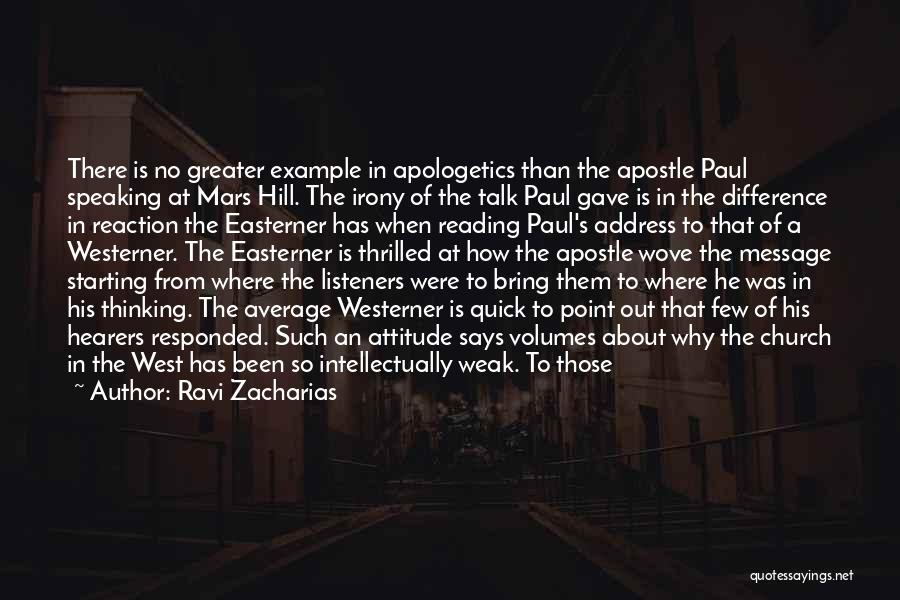 There is no greater example in apologetics than the apostle Paul speaking at Mars Hill. The irony of the talk Paul gave is in the difference in reaction the Easterner has when reading Paul's address to that of a Westerner. The Easterner is thrilled at how the apostle wove the message starting from where the listeners were to bring them to where he was in his thinking. The average Westerner is quick to point out that few of his hearers responded. Such an attitude says volumes about why the church in the West has been so intellectually weak. To those

~ Author: Ravi Zacharias

quotessayings.net